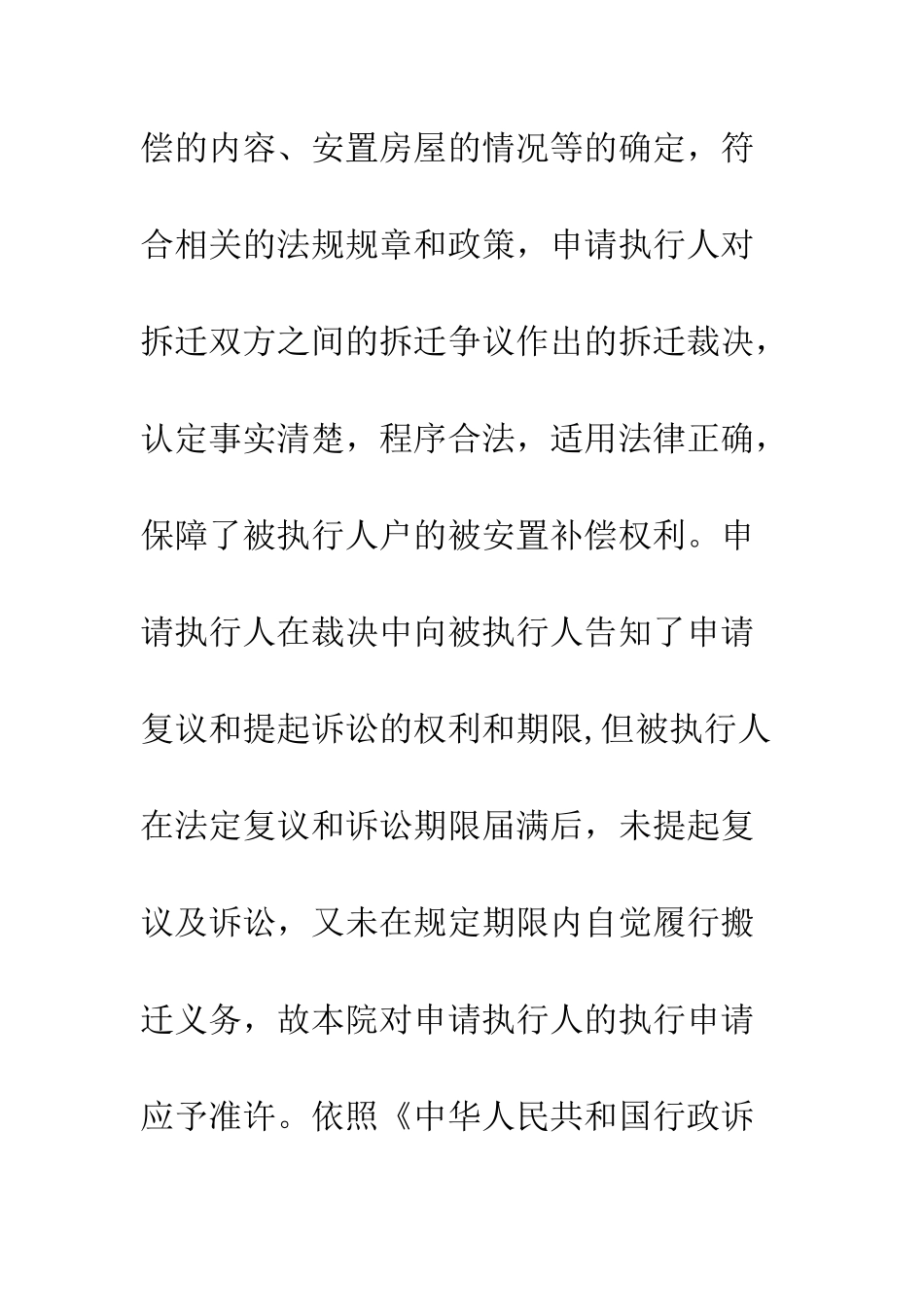 偿的内容、安置房屋的情况等的确定，符合相关的法规规章和政策，申请执行人对拆迁双方之间的拆迁争议作出的拆迁裁决，认定事实清楚，程序合法，适用法律正确，保障了被执行人户的被安置补偿权利。申请执行人在裁决中向被执行人告知了申请复议和提起诉讼的权利和期限,但被执行人在法定复议和诉讼期限届满后，未提起复议及诉讼，又未在规定期限内自觉履行搬迁义务，故本院对申请执行人的执行申请应予准许。依照《中华人民共和国行政诉